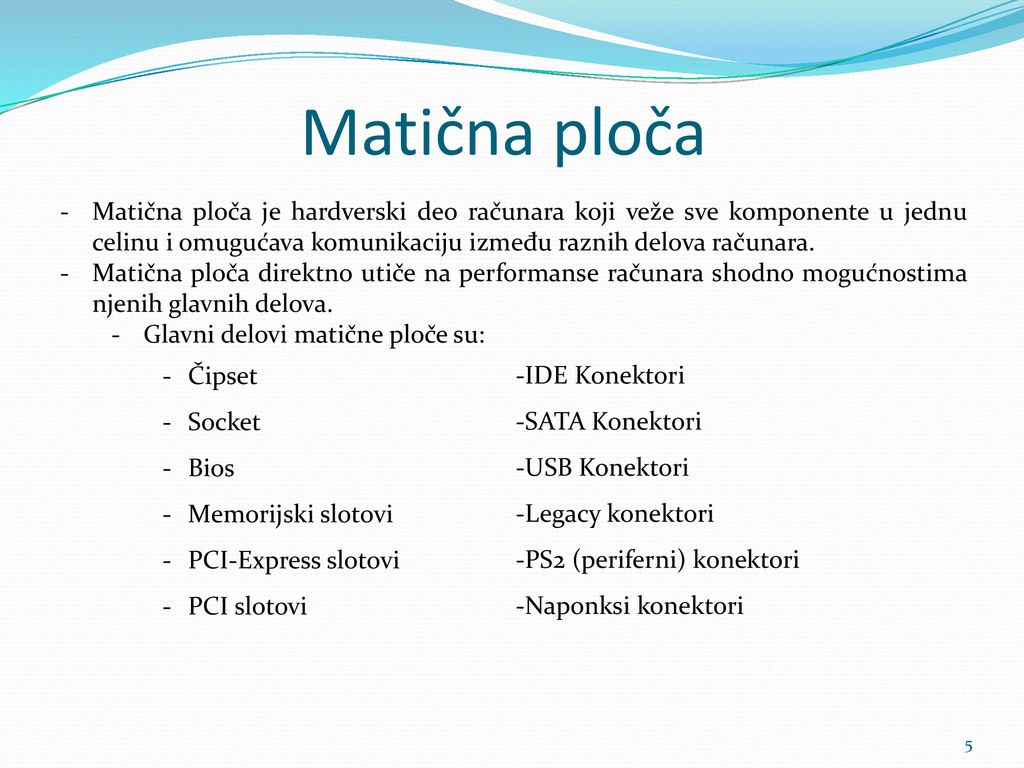 Matična ploča

- Matična ploča je hardverski deo računara koji veže sve komponente u jednu celinu i omugućava komunikaciju između raznih delova računara.
- Matična ploča direktno utiče na performanse računara shodno mogućnostima njenih glavnih delova.
  - Glavni delovi matične ploče su:
    - Čipset
    - Socket
    - Bios
    - Memorijski slotovi
    - PCI-Express slotovi
    - PCI slotovi

-IDE Konektori
-SATA Konektori
-USB Konektori
-Legacy konektori
-PS2 (periferni) konektori
-Naponksi konektori

5